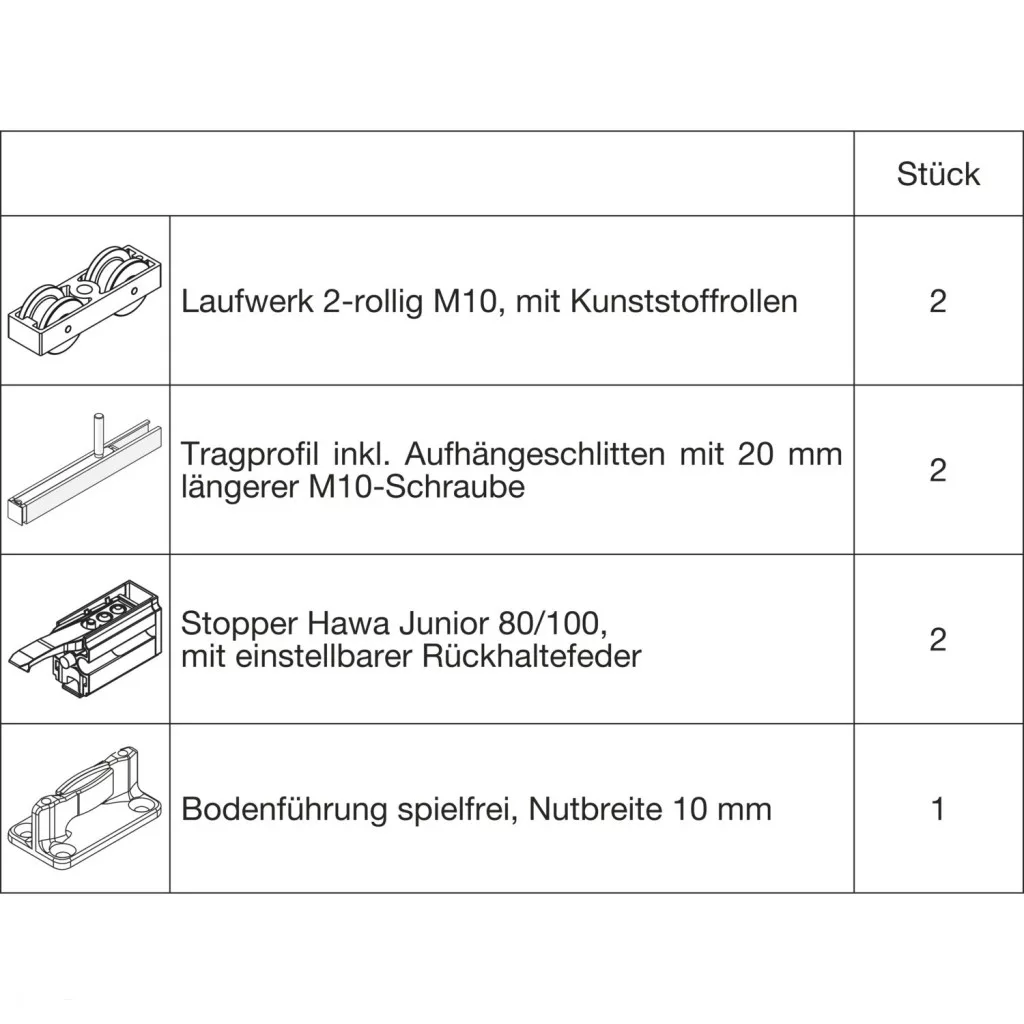 | | | Stück |
|---|---|---|
| | Laufwerk 2-rollig M10, mit Kunststoffrollen | 2 |
| | Tragprofil inkl. Aufhängeschlitten mit 20 mm längerer M10-Schraube | 2 |
| | Stopper Hawa Junior 80/100, mit einstellbarer Rückhaltefeder | 2 |
| | Bodenführung spielfrei, Nutbreite 10 mm | 1 |